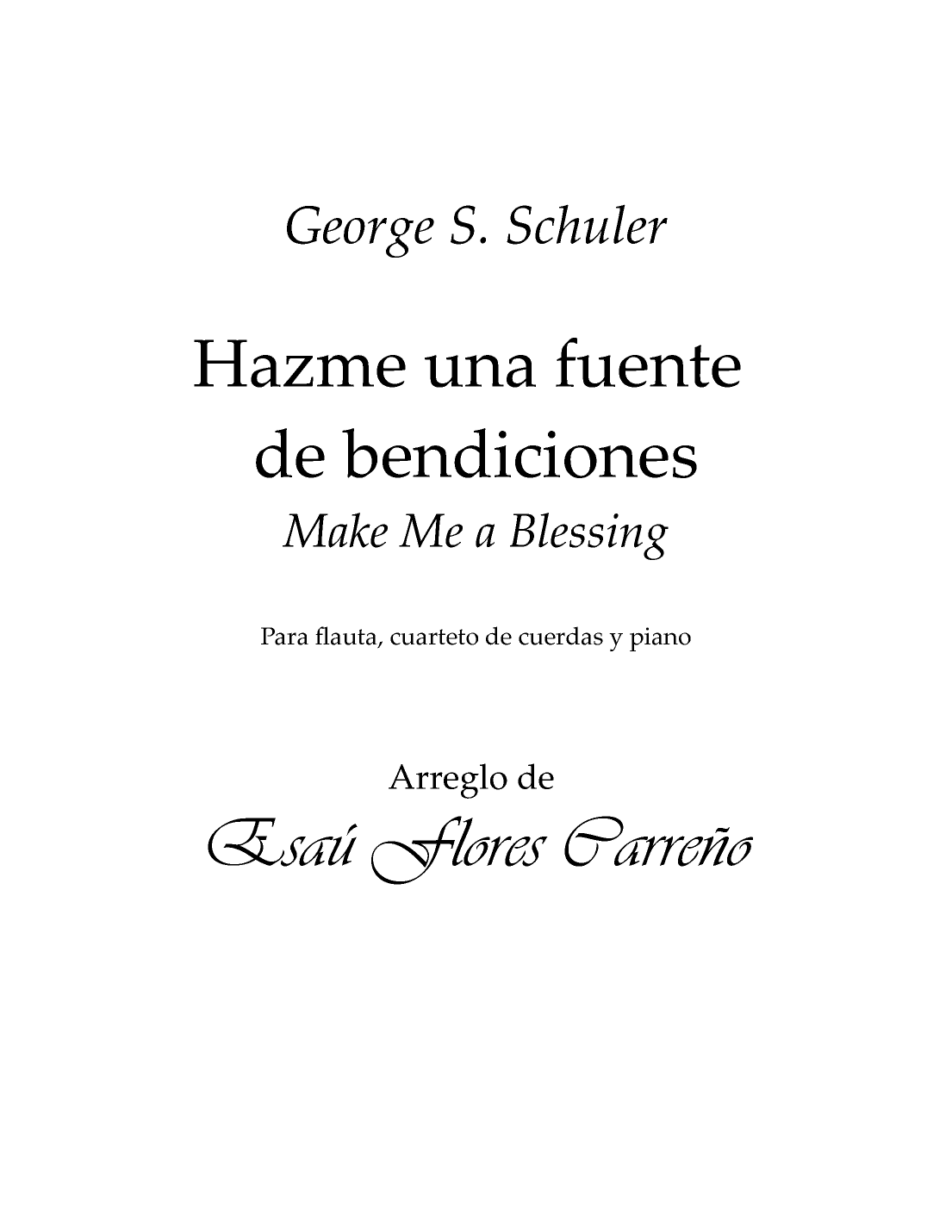 George S. Schuler

Hazme una fuente de bendiciones

Make Me a Blessing

Para flauta, cuarteto de cuerdas y piano

Arreglo de

Esaú Flores Carreño